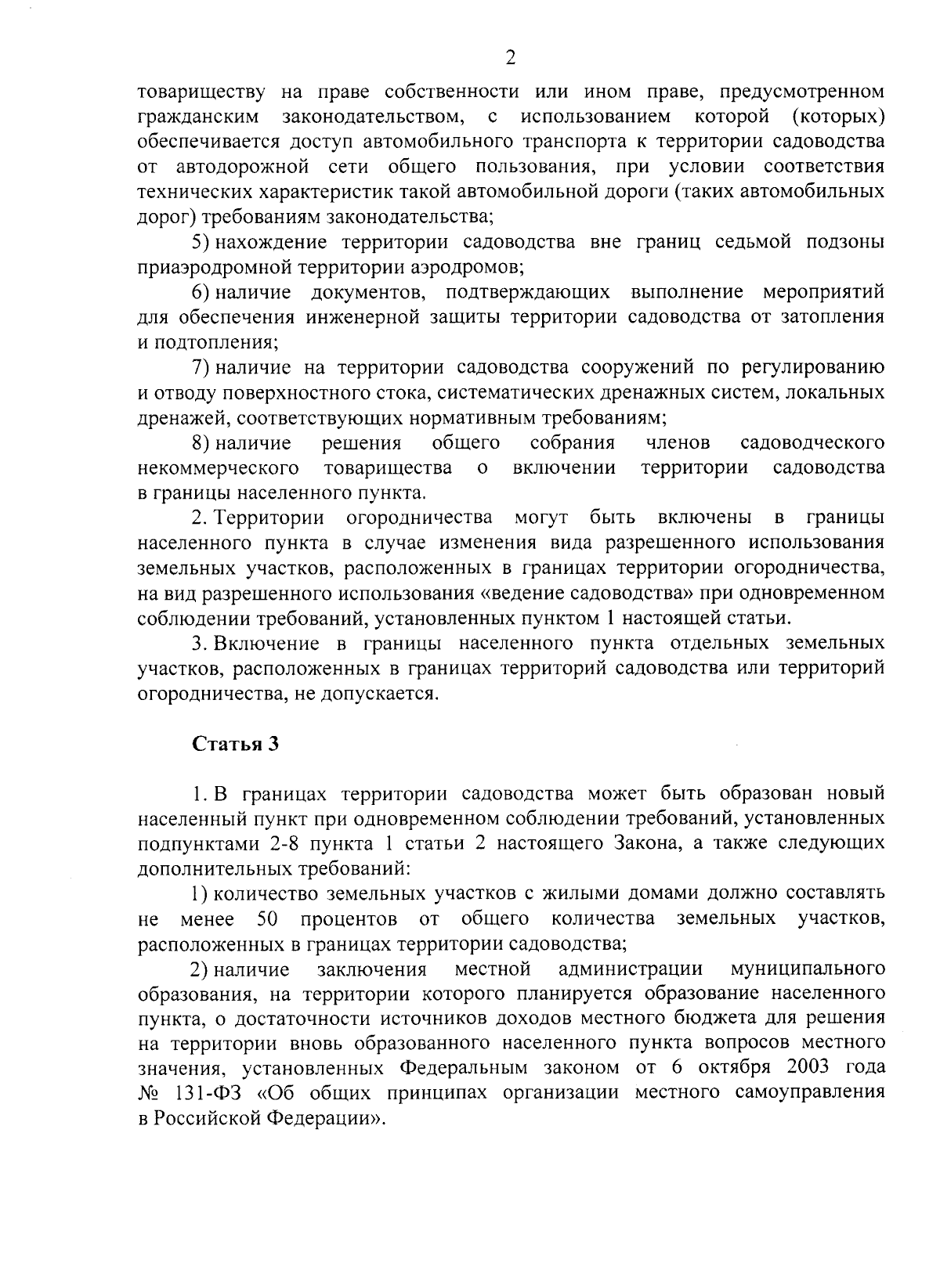 2

товариществу на праве собственности или ином праве, предусмотренном гражданским законодательством, с использованием которой (которых) обеспечивается доступ автомобильного транспорта к территории садоводства от автодорожной сети общего пользования, при условии соответствия технических характеристик такой автомобильной дороги (таких автомобильных дорог) требованиям законодательства;

5) нахождение территории садоводства вне границ седьмой подзоны приаэродромной территории аэродромов;

6) наличие документов, подтверждающих выполнение мероприятий для обеспечения инженерной защиты территории садоводства от затопления и подтопления;

7) наличие на территории садоводства сооружений по регулированию и отводу поверхностного стока, систематических дренажных систем, локальных дренажей, соответствующих нормативным требованиям;

8) наличие решения общего собрания членов садоводческого некоммерческого товарищества о включении территории садоводства в границы населенного пункта.

2. Территории огородничества могут быть включены в границы населенного пункта в случае изменения вида разрешенного использования земельных участков, расположенных в границах территории огородничества, на вид разрешенного использования «ведение садоводства» при одновременном соблюдении требований, установленных пунктом 1 настоящей статьи.

3. Включение в границы населенного пункта отдельных земельных участков, расположенных в границах территорий садоводства или территорий огородничества, не допускается.

Статья 3

1. В границах территории садоводства может быть образован новый населенный пункт при одновременном соблюдении требований, установленных подпунктами 2-8 пункта 1 статьи 2 настоящего Закона, а также следующих дополнительных требований:

1) количество земельных участков с жилыми домами должно составлять не менее 50 процентов от общего количества земельных участков, расположенных в границах территории садоводства;

2) наличие заключения местной администрации муниципального образования, на территории которого планируется образование населенного пункта, о достаточности источников доходов местного бюджета для решения на территории вновь образованного населенного пункта вопросов местного значения, установленных Федеральным законом от 6 октября 2003 года № 131-ФЗ «Об общих принципах организации местного самоуправления в Российской Федерации».